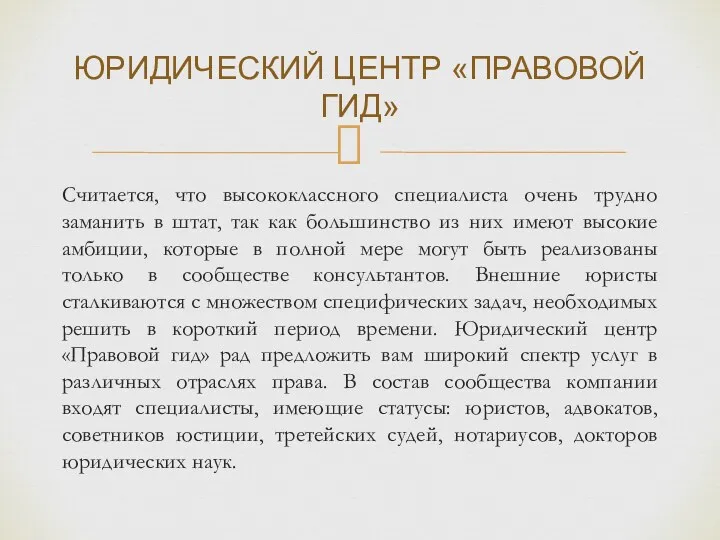 ЮРИДИЧЕСКИЙ ЦЕНТР «ПРАВОВОЙ ГИД»

Считается, что высококлассного специалиста очень трудно заманить в штат, так как большинство из них имеют высокие амбиции, которые в полной мере могут быть реализованы только в сообществе консультантов. Внешние юристы сталкиваются с множеством специфических задач, необходимых решить в короткий период времени. Юридический центр «Правовой гид» рад предложить вам широкий спектр услуг в различных отраслях права. В состав сообщества компании входят специалисты, имеющие статусы: юристов, адвокатов, советников юстиции, третейских судей, нотариусов, докторов юридических наук.